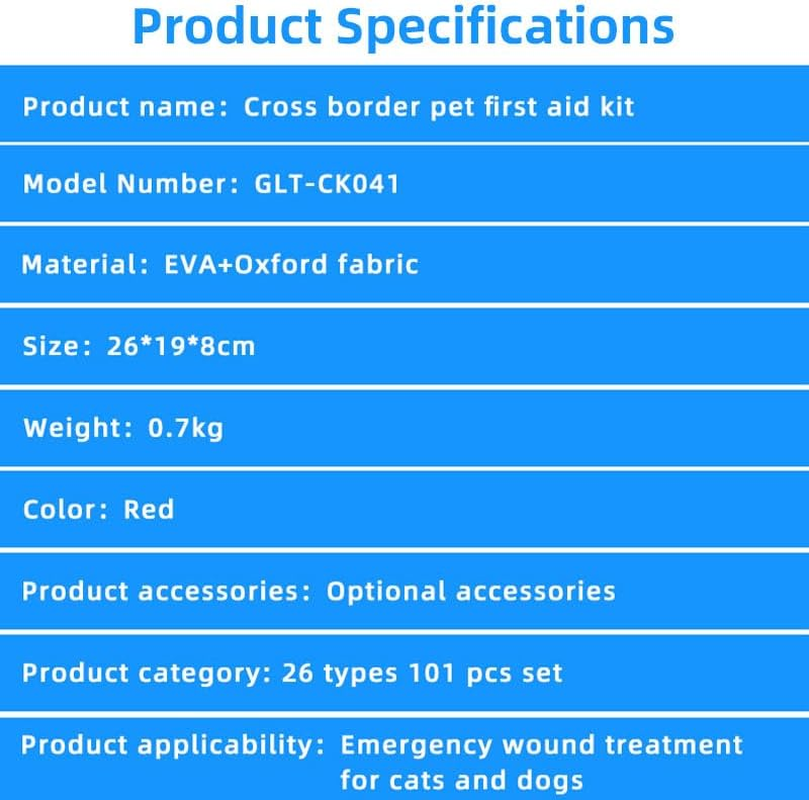 Product Specifications

Product name: Cross border pet first aid kit

Model Number: GLT-CK041

Material: EVA+Oxford fabric

Size: 26*19*8cm

Weight: 0.7kg

Color: Red

Product accessories: Optional accessories

Product category: 26 types 101 pcs set

Product applicability: Emergency wound treatment for cats and dogs